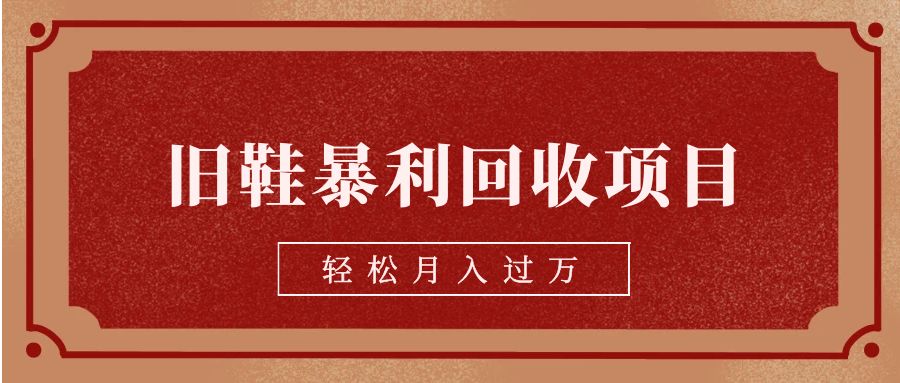 旧鞋暴利回收项目

轻松月入过万